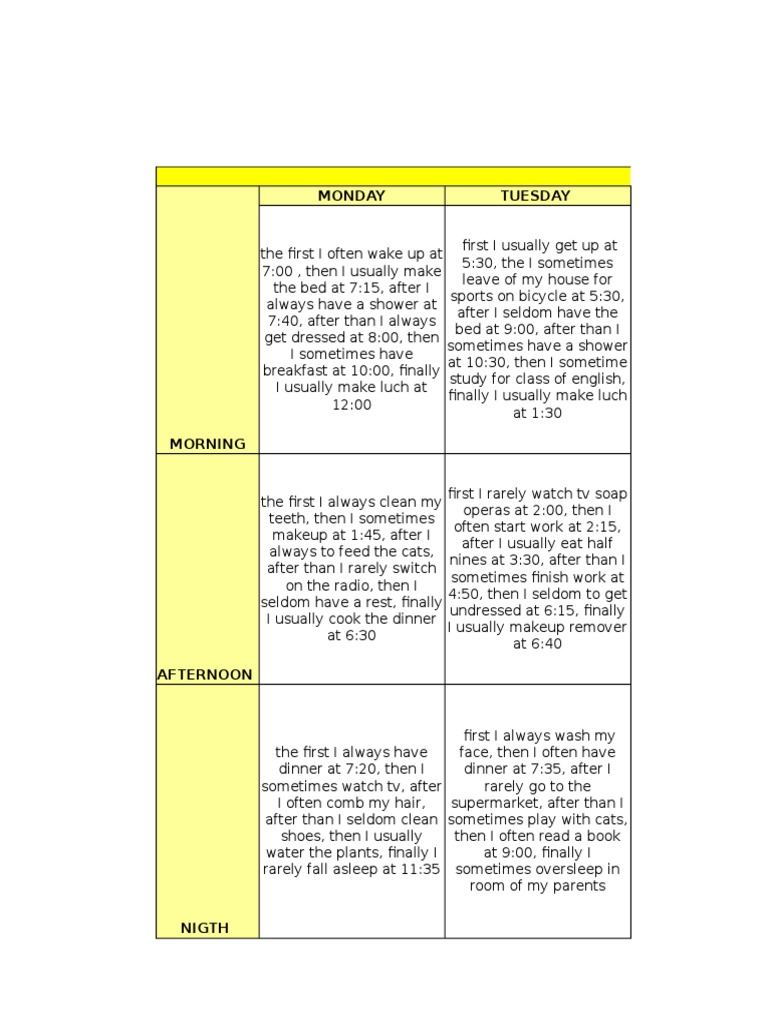 | | MONDAY | TUESDAY |
|---|---|---|
| MORNING | the first I often wake up at 7:00 , then I usually make the bed at 7:15, after I always have a shower at 7:40, after than I always get dressed at 8:00, then I sometimes have breakfast at 10:00, finally I usually make luch at 12:00 | first I usually get up at 5:30, the I sometimes leave of my house for sports on bicycle at 5:30, after I seldom have the bed at 9:00, after than I sometimes have a shower at 10:30, then I sometime study for class of english, finally I usually make luch at 1:30 |
| AFTERNOON | the first I always clean my teeth, then I sometimes makeup at 1:45, after I always to feed the cats, after than I rarely switch on the radio, then I seldom have a rest, finally I usually cook the dinner at 6:30 | first I rarely watch tv soap operas at 2:00, then I often start work at 2:15, after I usually eat half nines at 3:30, after than I sometimes finish work at 4:50, then I seldom to get undressed at 6:15, finally I usually makeup remover at 6:40 |
| NIGTH | the first I always have dinner at 7:20, then I sometimes watch tv, after I often comb my hair, after than I seldom clean shoes, then I usually water the plants, finally I rarely fall asleep at 11:35 | first I always wash my face, then I often have dinner at 7:35, after I rarely go to the supermarket, after than I sometimes play with cats, then I often read a book at 9:00, finally I sometimes oversleep in room of my parents |